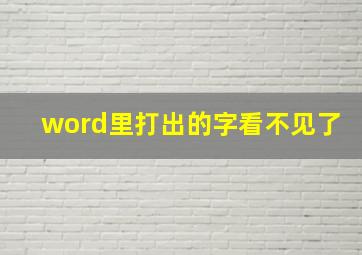 word里打出的字看不见了